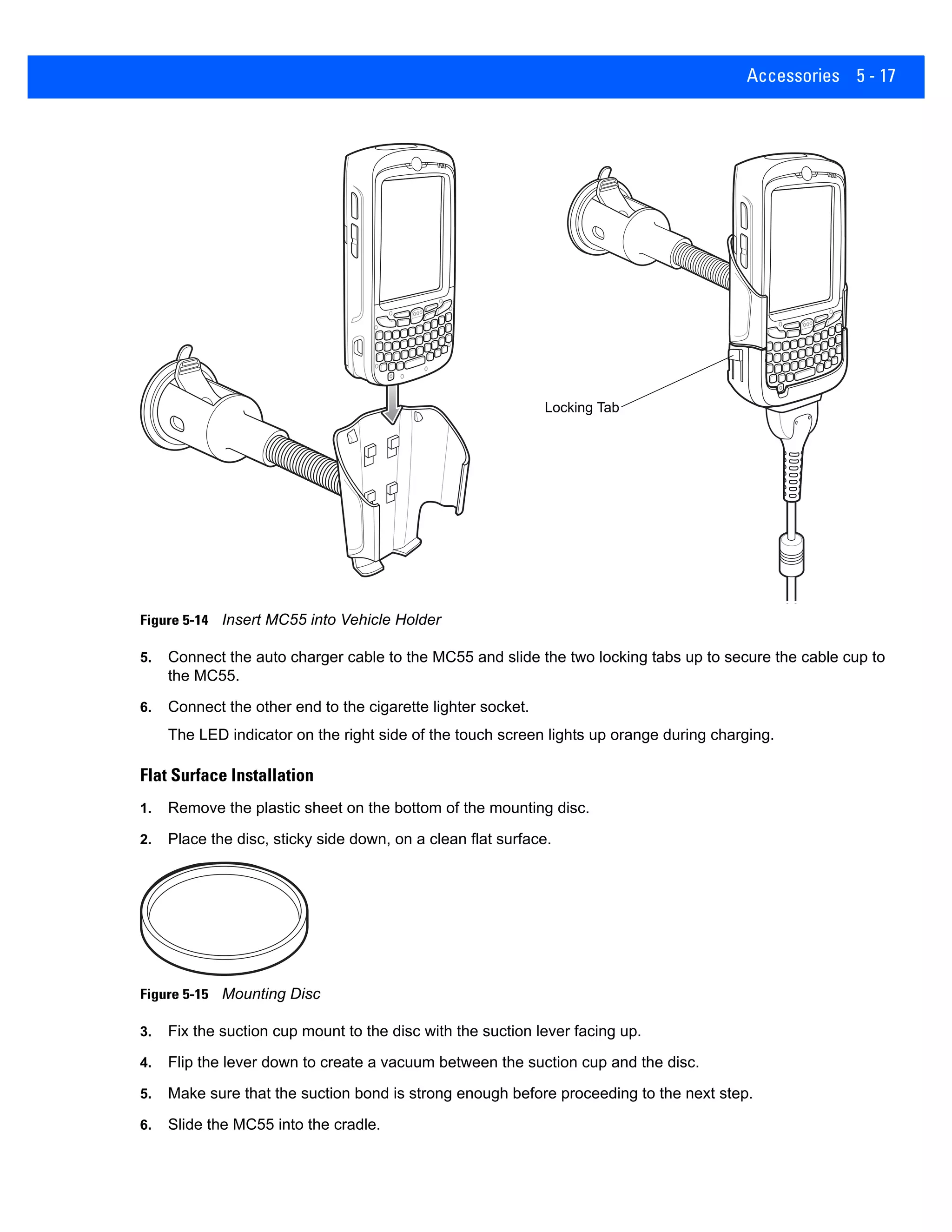 Accessories 5 - 17

Locking Tab

Figure 5-14 Insert MC55 into Vehicle Holder

5. Connect the auto charger cable to the MC55 and slide the two locking tabs up to secure the cable cup to the MC55.

6. Connect the other end to the cigarette lighter socket.

The LED indicator on the right side of the touch screen lights up orange during charging.

Flat Surface Installation

1. Remove the plastic sheet on the bottom of the mounting disc.

2. Place the disc, sticky side down, on a clean flat surface.

Figure 5-15 Mounting Disc

3. Fix the suction cup mount to the disc with the suction lever facing up.

4. Flip the lever down to create a vacuum between the suction cup and the disc.

5. Make sure that the suction bond is strong enough before proceeding to the next step.

6. Slide the MC55 into the cradle.